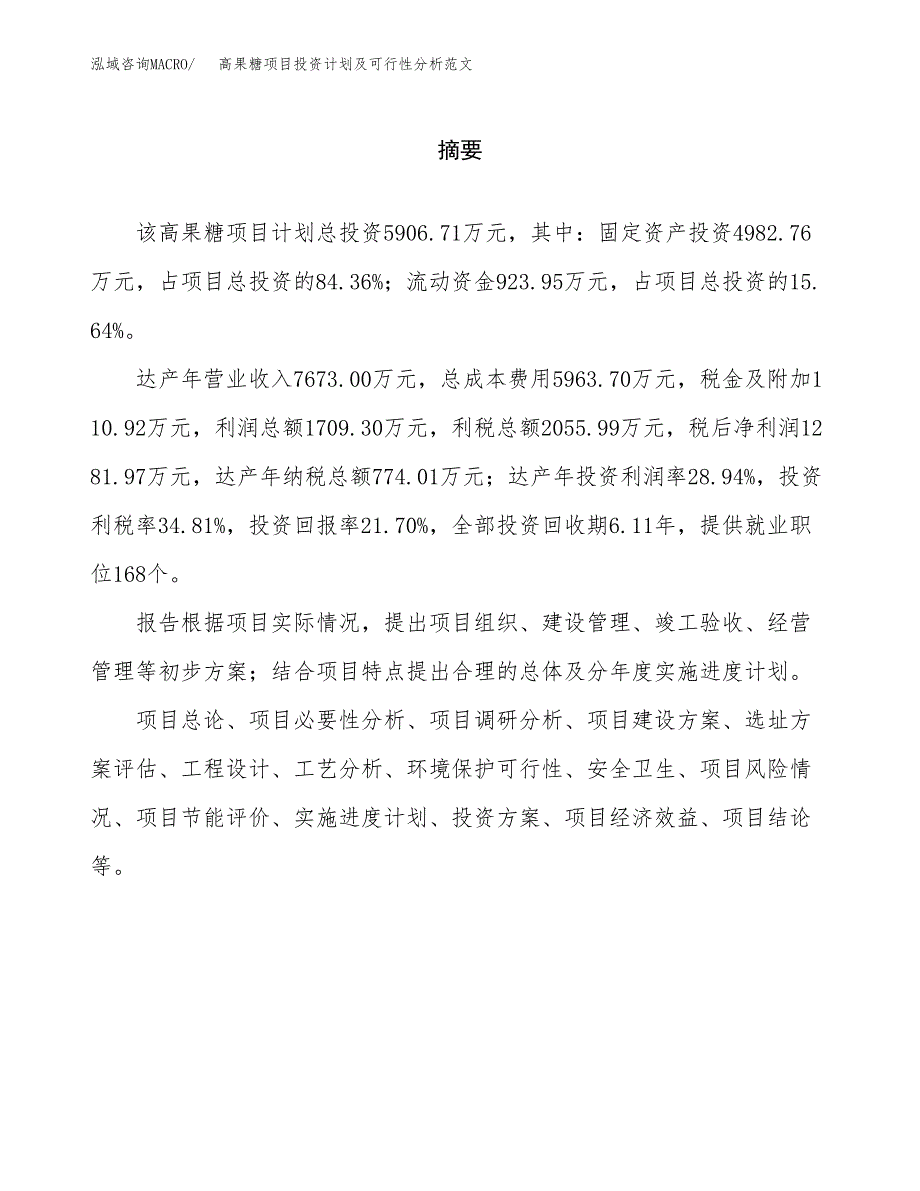 泓域咨询MACRO/　高果糖项目投资计划及可行性分析范文

摘要

该高果糖项目计划总投资5906.71万元，其中：固定资产投资4982.76万元，占项目总投资的84.36%；流动资金923.95万元，占项目总投资的15.64%。

达产年营业收入7673.00万元，总成本费用5963.70万元，税金及附加110.92万元，利润总额1709.30万元，利税总额2055.99万元，税后净利润1281.97万元，达产年纳税总额774.01万元；达产年投资利润率28.94%，投资利税率34.81%，投资回报率21.70%，全部投资回收期6.11年，提供就业职位168个。

报告根据项目实际情况，提出项目组织、建设管理、竣工验收、经营管理等初步方案；结合项目特点提出合理的总体及分年度实施进度计划。

项目总论、项目必要性分析、项目调研分析、项目建设方案、选址方案评估、工程设计、工艺分析、环境保护可行性、安全卫生、项目风险情况、项目节能评价、实施进度计划、投资方案、项目经济效益、项目结论等。